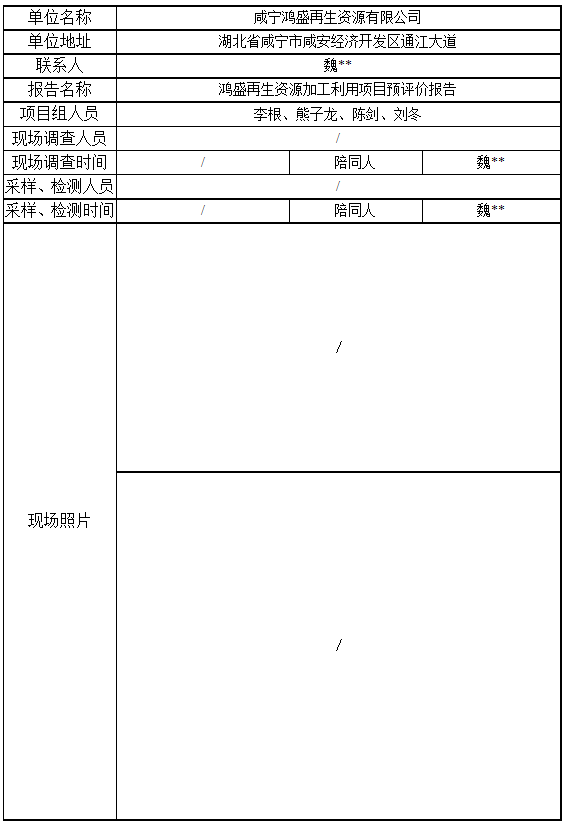 | 单位名称 | 咸宁鸿盛再生资源有限公司 | | |
|---|---|---|---|
| 单位地址 | 湖北省咸宁市咸安经济开发区通江大道 | | |
| 联系人 | 魏** | | |
| 报告名称 | 鸿盛再生资源加工利用项目预评价报告 | | |
| 项目组人员 | 李根、熊子龙、陈剑、刘冬 | | |
| 现场调查人员 | / | | |
| 现场调查时间 | / | 陪同人 | 魏** |
| 采样、检测人员 | / | | |
| 采样、检测时间 | / | 陪同人 | 魏** |
| 现场照片 | / | | |
| | / | | |